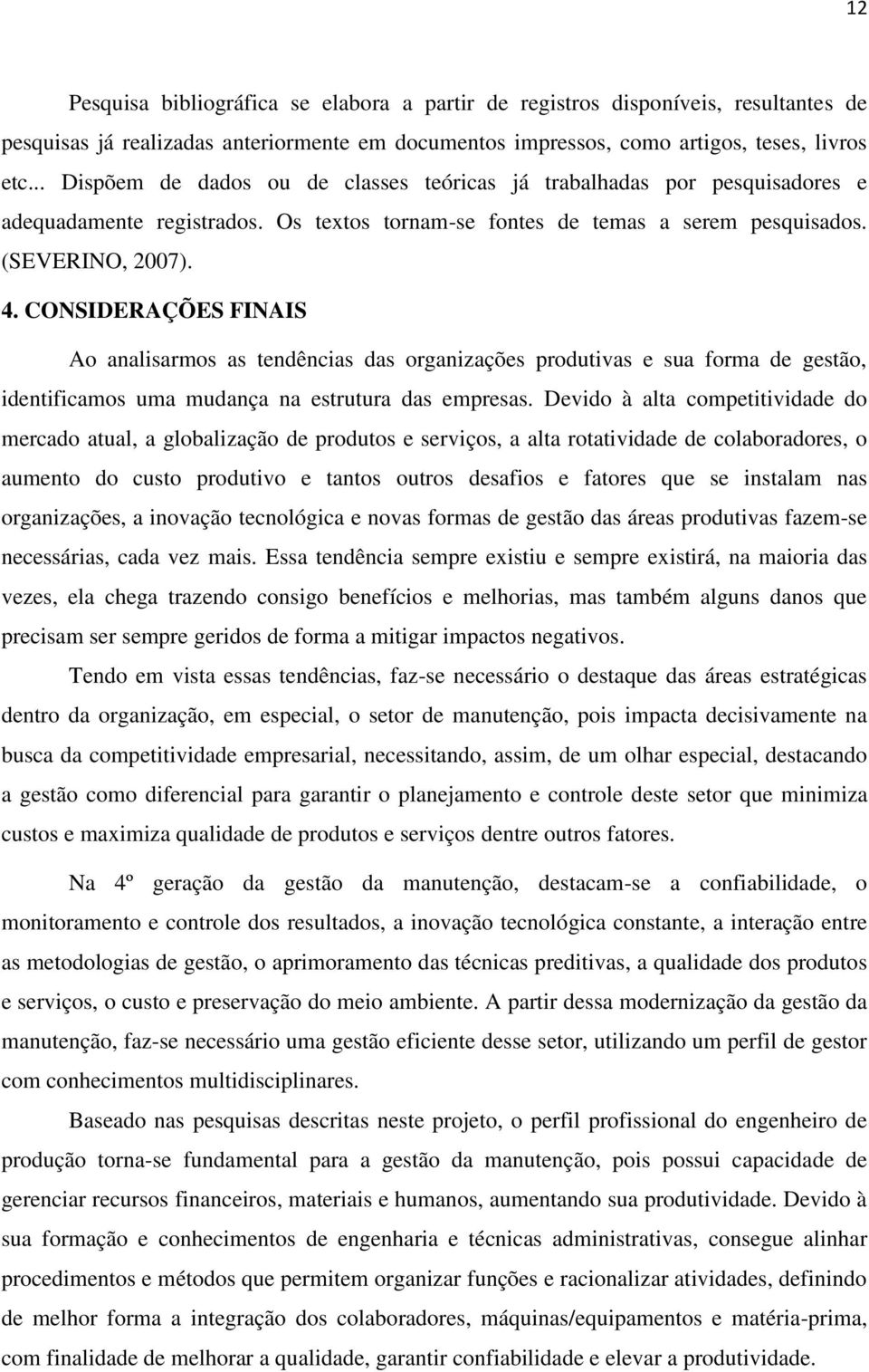 12

Pesquisa bibliográfica se elabora a partir de registros disponíveis, resultantes de pesquisas já realizadas anteriormente em documentos impressos, como artigos, teses, livros etc... Dispõem de dados ou de classes teóricas já trabalhadas por pesquisadores e adequadamente registrados. Os textos tornam-se fontes de temas a serem pesquisados. (SEVERINO, 2007).

4. CONSIDERAÇÕES FINAIS

Ao analisarmos as tendências das organizações produtivas e sua forma de gestão, identificamos uma mudança na estrutura das empresas. Devido à alta competitividade do mercado atual, a globalização de produtos e serviços, a alta rotatividade de colaboradores, o aumento do custo produtivo e tantos outros desafios e fatores que se instalam nas organizações, a inovação tecnológica e novas formas de gestão das áreas produtivas fazem-se necessárias, cada vez mais. Essa tendência sempre existiu e sempre existirá, na maioria das vezes, ela chega trazendo consigo benefícios e melhorias, mas também alguns danos que precisam ser sempre geridos de forma a mitigar impactos negativos.

Tendo em vista essas tendências, faz-se necessário o destaque das áreas estratégicas dentro da organização, em especial, o setor de manutenção, pois impacta decisivamente na busca da competitividade empresarial, necessitando, assim, de um olhar especial, destacando a gestão como diferencial para garantir o planejamento e controle deste setor que minimiza custos e maximiza qualidade de produtos e serviços dentre outros fatores.

Na 4º geração da gestão da manutenção, destacam-se a confiabilidade, o monitoramento e controle dos resultados, a inovação tecnológica constante, a interação entre as metodologias de gestão, o aprimoramento das técnicas preditivas, a qualidade dos produtos e serviços, o custo e preservação do meio ambiente. A partir dessa modernização da gestão da manutenção, faz-se necessário uma gestão eficiente desse setor, utilizando um perfil de gestor com conhecimentos multidisciplinares.

Baseado nas pesquisas descritas neste projeto, o perfil profissional do engenheiro de produção torna-se fundamental para a gestão da manutenção, pois possui capacidade de gerenciar recursos financeiros, materiais e humanos, aumentando sua produtividade. Devido à sua formação e conhecimentos de engenharia e técnicas administrativas, consegue alinhar procedimentos e métodos que permitem organizar funções e racionalizar atividades, definindo de melhor forma a integração dos colaboradores, máquinas/equipamentos e matéria-prima, com finalidade de melhorar a qualidade, garantir confiabilidade e elevar a produtividade.